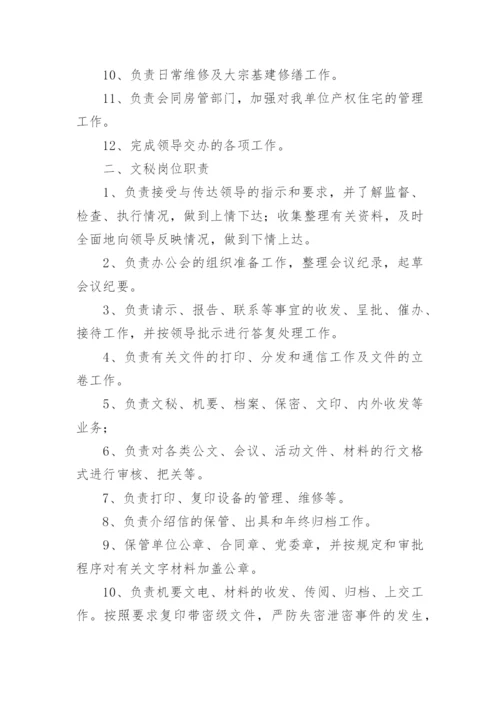 10、负责日常维修及大宗基建修缮工作。

11、负责会同房管部门，加强对我单位产权住宅的管理工作。

12、完成领导交办的各项工作。

二、文秘岗位职责

1、负责接受与传达领导的指示和要求，并了解监督、检查、执行情况，做到上情下达；收集整理有关资料，及时全面地向领导反映情况，做到下情上达。

2、负责办公会的组织准备工作，整理会议纪录，起草会议纪要。

3、负责请示、报告、联系等事宜的收发、呈批、催办、接待工作，并按领导批示进行答复处理工作。

4、负责有关文件的打印、分发和通信工作及文件的立卷工作。

5、负责文秘、机要、档案、保密、文印、内外收发等业务；

6、负责对各类公文、会议、活动文件、材料的行文格式进行审核、把关等。

7、负责打印、复印设备的管理、维修等。

8、负责介绍信的保管、出具和年终归档工作。

9、保管单位公章、合同章、党委章，并按规定和审批程序对有关文字材料加盖公章。

10、负责机要文电、材料的收发、传阅、归档、上交工作。按照要求复印带密级文件，严防失密泄密事件的发生，